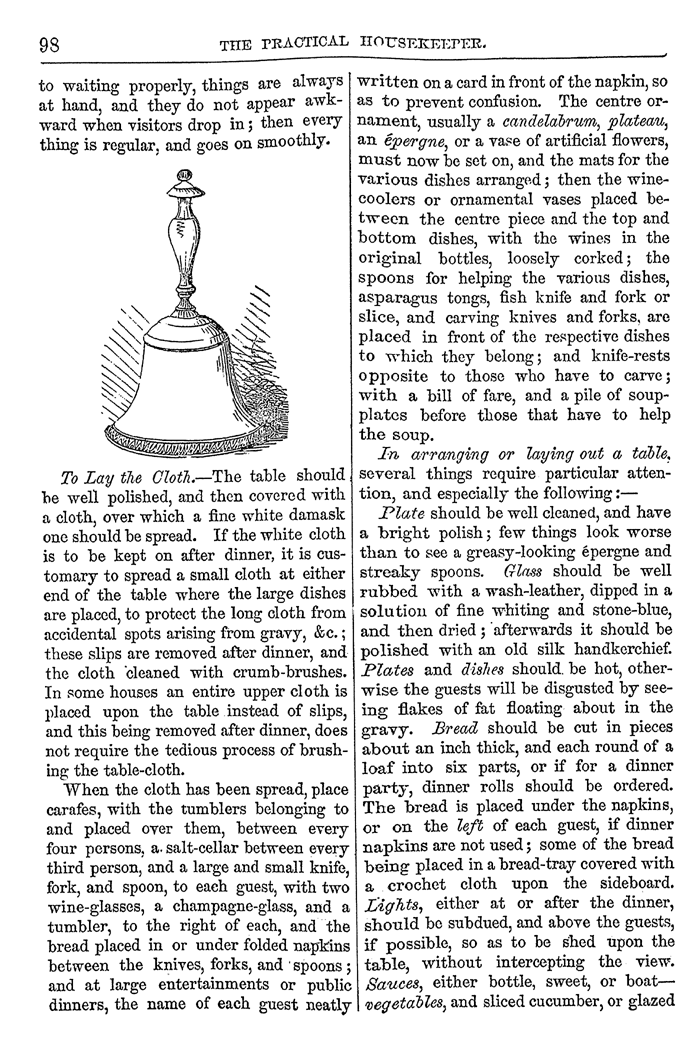 98 THE PRACTICAL HOUSEKEEPER.

to waiting properly, things are always at hand, and they do not appear awkward when visitors drop in; then every thing is regular, and goes on smoothly.

To Lay the Cloth.—The table should be well polished, and then covered with a cloth, over which a fine white damask one should be spread. If the white cloth is to be kept on after dinner, it is customary to spread a small cloth at either end of the table where the large dishes are placed, to protect the long cloth from accidental spots arising from gravy, &c.; these slips are removed after dinner, and the cloth cleaned with crumb-brushes. In some houses an entire upper cloth is placed upon the table instead of slips, and this being removed after dinner, does not require the tedious process of brushing the table-cloth.

When the cloth has been spread, place carafes, with the tumblers belonging to and placed over them, between every four persons, a salt-cellar between every third person, and a large and small knife, fork, and spoon, to each guest, with two wine-glasses, a champagne-glass, and a tumbler, to the right of each, and the bread placed in or under folded napkins between the knives, forks, and spoons; and at large entertainments or public dinners, the name of each guest neatly written on a card in front of the napkin, so as to prevent confusion. The centre ornament, usually a candelabrum, plateau, an épergne, or a vase of artificial flowers, must now be set on, and the mats for the various dishes arranged; then the wine-coolers or ornamental vases placed between the centre piece and the top and bottom dishes, with the wines in the original bottles, loosely corked; the spoons for helping the various dishes, asparagus tongs, fish knife and fork or slice, and carving knives and forks, are placed in front of the respective dishes to which they belong; and knife-rests opposite to those who have to carve; with a bill of fare, and a pile of soup-plates before those that have to help the soup.

In arranging or laying out a table, several things require particular attention, and especially the following:—

Plate should be well cleaned, and have a bright polish; few things look worse than to see a greasy-looking épergne and streaky spoons. Glass should be well rubbed with a wash-leather, dipped in a solution of fine whiting and stone-blue, and then dried; afterwards it should be polished with an old silk handkerchief. Plates and dishes should be hot, otherwise the guests will be disgusted by seeing flakes of fat floating about in the gravy. Bread should be cut in pieces about an inch thick, and each round of a loaf into six parts, or if for a dinner party, dinner rolls should be ordered. The bread is placed under the napkins, or on the left of each guest, if dinner napkins are not used; some of the bread being placed in a bread-tray covered with a crochet cloth upon the sideboard. Lights, either at or after the dinner, should be subdued, and above the guests, if possible, so as to be shed upon the table, without intercepting the view. Sauces, either bottle, sweet, or boat—vegetables, and sliced cucumber, or glazed